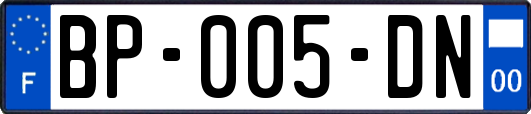 F

BP-005-DN

00